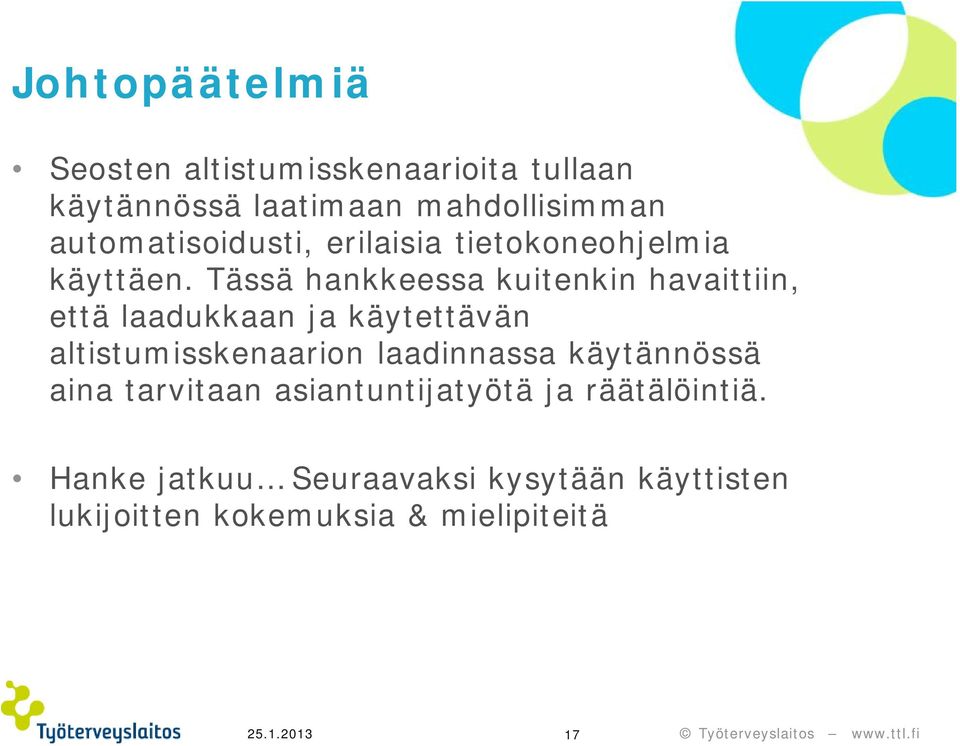 Johtopäätelmiä

• Seosten altistumisskenaarioita tullaan käytännössä laatimaan mahdollisimman automatisoidusti, erilaisia tietokoneohjelmia käyttäen. Tässä hankkeessa kuitenkin havaittiin, että laadukkaan ja käytettävän altistumisskenaarion laadinnassa käytännössä aina tarvitaan asiantuntijatyötä ja räätälöintiä.

• Hanke jatkuu… Seuraavaksi kysytään käyttisten lukijoitten kokemuksia & mielipiteitä

Työterveyslaitos

25.1.2013

17

© Työterveyslaitos – www.ttl.fi